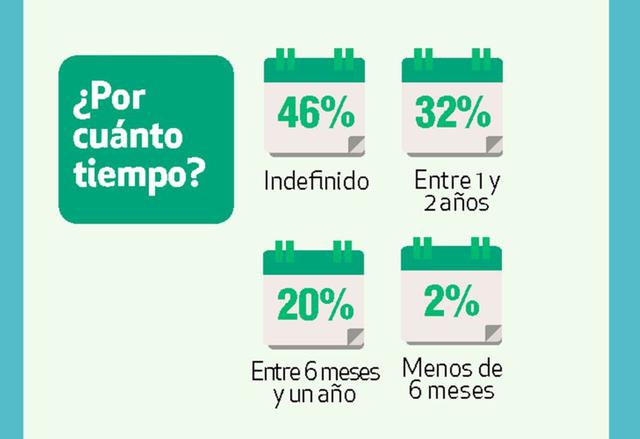 ¿Por cuánto tiempo?

46%
Indefinido

32%
Entre 1 y 2 años

20%
Entre 6 meses y un año

2%
Menos de 6 meses